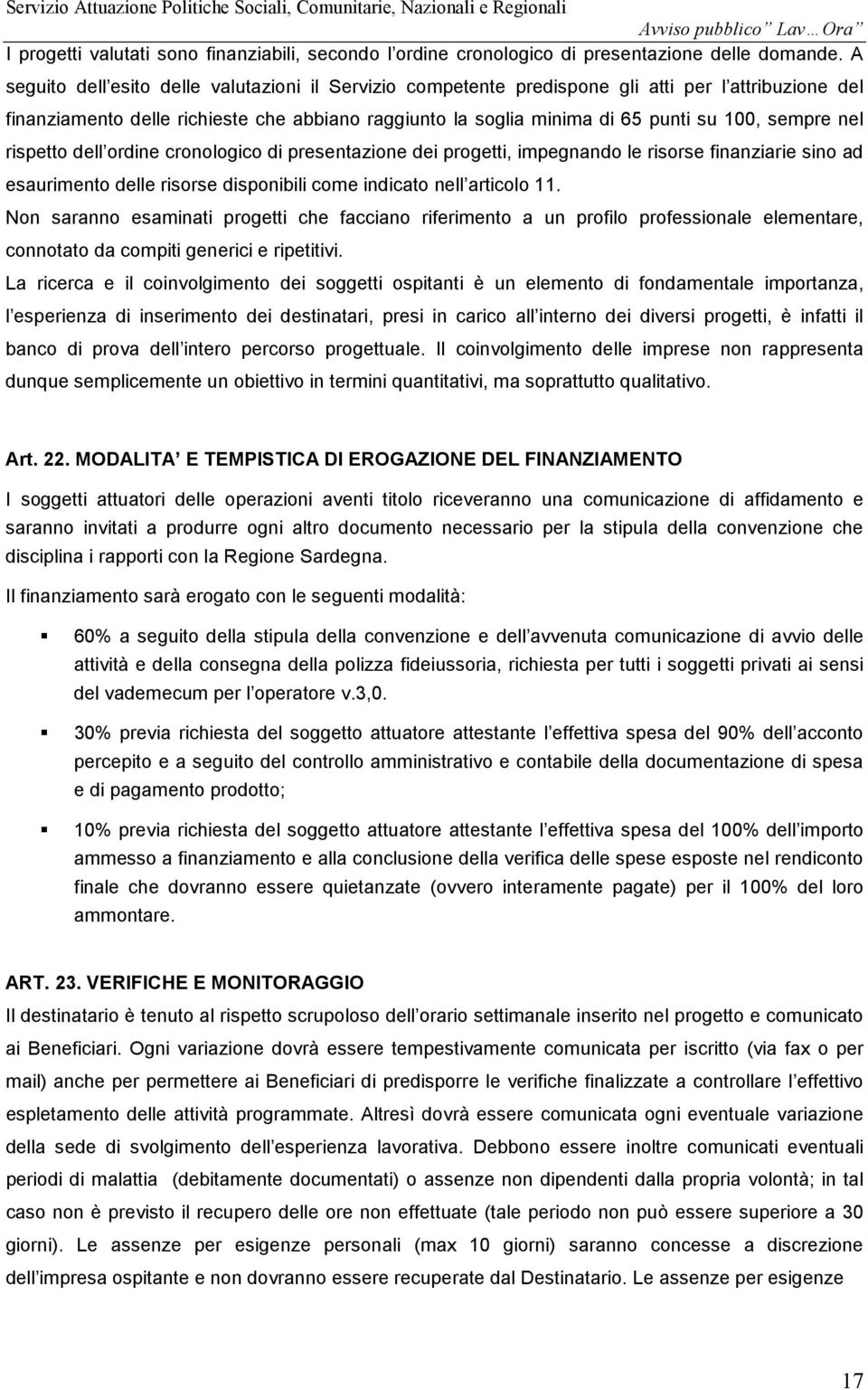 Servizio Attuazione Politiche Sociali, Comunitarie, Nazionali e Regionali

Avviso pubblico Lav Ora

I progetti valutati sono finanziabili, secondo l ordine cronologico di presentazione delle domande. A seguito dell esito delle valutazioni il Servizio competente predispone gli atti per l attribuzione del finanziamento delle richieste che abbiano raggiunto la soglia minima di 65 punti su 100, sempre nel rispetto dell ordine cronologico di presentazione dei progetti, impegnando le risorse finanziarie sino ad esaurimento delle risorse disponibili come indicato nell articolo 11.

Non saranno esaminati progetti che facciano riferimento a un profilo professionale elementare, connotato da compiti generici e ripetitivi.

La ricerca e il coinvolgimento dei soggetti ospitanti è un elemento di fondamentale importanza, l esperienza di inserimento dei destinatari, presi in carico all interno dei diversi progetti, è infatti il banco di prova dell intero percorso progettuale. Il coinvolgimento delle imprese non rappresenta dunque semplicemente un obiettivo in termini quantitativi, ma soprattutto qualitativo.

Art. 22. MODALITA E TEMPISTICA DI EROGAZIONE DEL FINANZIAMENTO

I soggetti attuatori delle operazioni aventi titolo riceveranno una comunicazione di affidamento e saranno invitati a produrre ogni altro documento necessario per la stipula della convenzione che disciplina i rapporti con la Regione Sardegna.

Il finanziamento sarà erogato con le seguenti modalità:

60% a seguito della stipula della convenzione e dell avvenuta comunicazione di avvio delle attività e della consegna della polizza fideiussoria, richiesta per tutti i soggetti privati ai sensi del vademecum per l operatore v.3,0.

30% previa richiesta del soggetto attuatore attestante l effettiva spesa del 90% dell acconto percepito e a seguito del controllo amministrativo e contabile della documentazione di spesa e di pagamento prodotto;

10% previa richiesta del soggetto attuatore attestante l effettiva spesa del 100% dell importo ammesso a finanziamento e alla conclusione della verifica delle spese esposte nel rendiconto finale che dovranno essere quietanzate (ovvero interamente pagate) per il 100% del loro ammontare.

ART. 23. VERIFICHE E MONITORAGGIO

Il destinatario è tenuto al rispetto scrupoloso dell orario settimanale inserito nel progetto e comunicato ai Beneficiari. Ogni variazione dovrà essere tempestivamente comunicata per iscritto (via fax o per mail) anche per permettere ai Beneficiari di predisporre le verifiche finalizzate a controllare l effettivo espletamento delle attività programmate. Altresì dovrà essere comunicata ogni eventuale variazione della sede di svolgimento dell esperienza lavorativa. Debbono essere inoltre comunicati eventuali periodi di malattia (debitamente documentati) o assenze non dipendenti dalla propria volontà; in tal caso non è previsto il recupero delle ore non effettuate (tale periodo non può essere superiore a 30 giorni). Le assenze per esigenze personali (max 10 giorni) saranno concesse a discrezione dell impresa ospitante e non dovranno essere recuperate dal Destinatario. Le assenze per esigenze

17